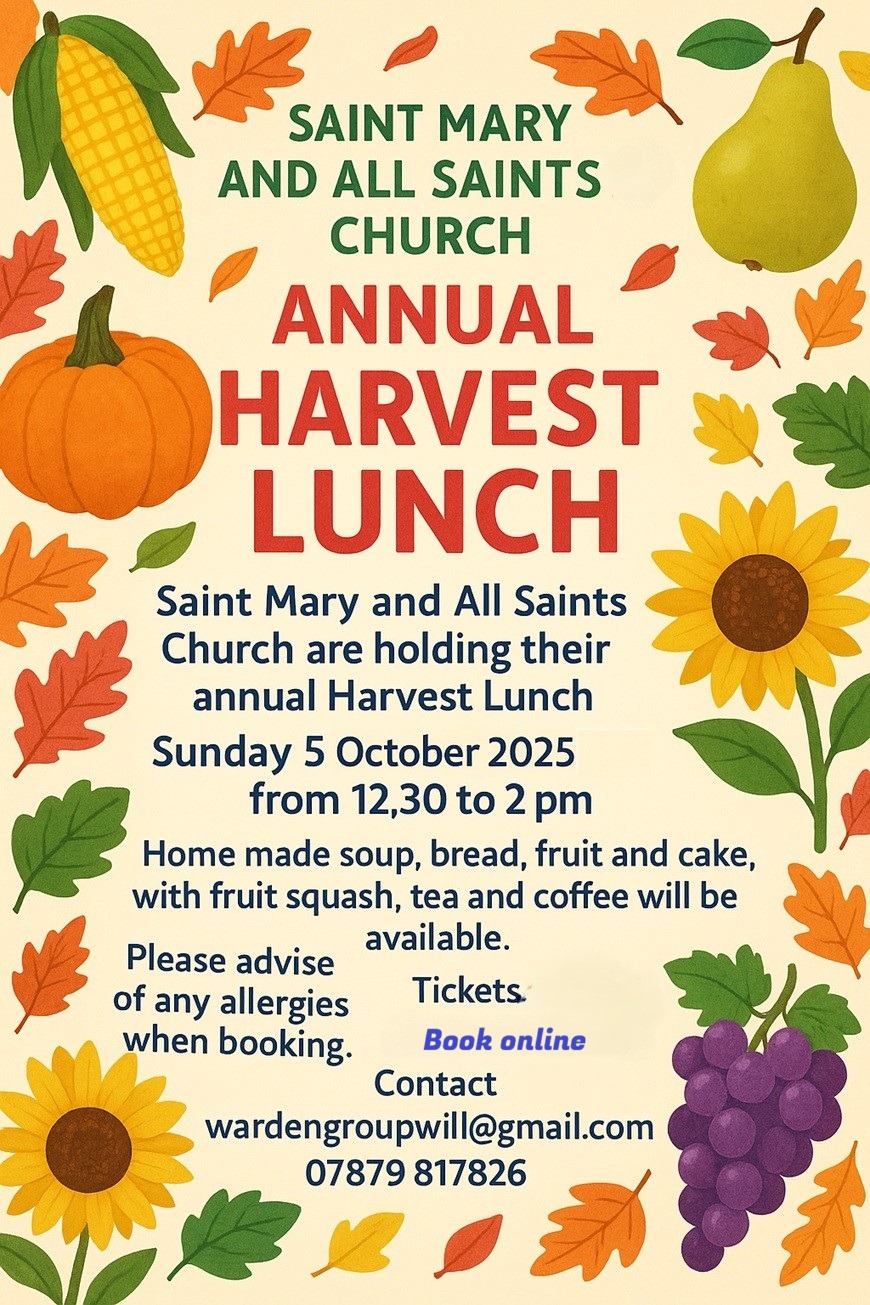 SAINT MARY
AND ALL SAINTS
CHURCH

ANNUAL
HARVEST
LUNCH

Saint Mary and All Saints Church are holding their annual Harvest Lunch

Sunday 5 October 2025
from 12,30 to 2 pm

Home made soup, bread, fruit and cake, with fruit squash, tea and coffee will be available.

Please advise of any allergies when booking.

Tickets.

Book online

Contact
wardengroupwill@gmail.com
07879 817826